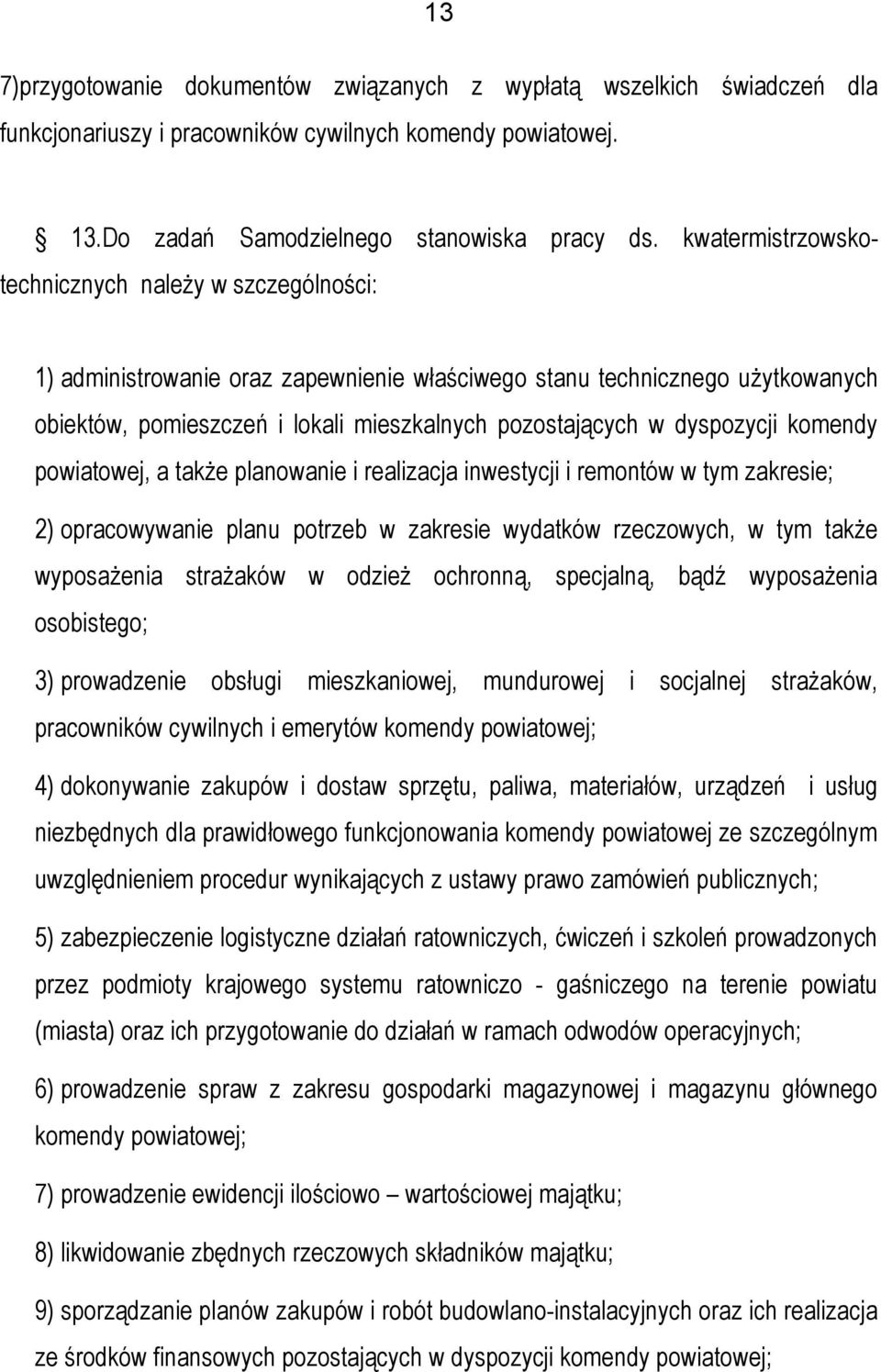 13

7)przygotowanie dokumentów związanych z wypłatą wszelkich świadczeń dla funkcjonariuszy i pracowników cywilnych komendy powiatowej.

13.Do zadań Samodzielnego stanowiska pracy ds. kwatermistrzowsko-technicznych należy w szczególności:

1) administrowanie oraz zapewnienie właściwego stanu technicznego użytkowanych obiektów, pomieszczeń i lokali mieszkalnych pozostających w dyspozycji komendy powiatowej, a także planowanie i realizacja inwestycji i remontów w tym zakresie;

2) opracowywanie planu potrzeb w zakresie wydatków rzeczowych, w tym także wyposażenia strażaków w odzież ochronną, specjalną, bądź wyposażenia osobistego;

3) prowadzenie obsługi mieszkaniowej, mundurowej i socjalnej strażaków, pracowników cywilnych i emerytów komendy powiatowej;

4) dokonywanie zakupów i dostaw sprzętu, paliwa, materiałów, urządzeń i usług niezbędnych dla prawidłowego funkcjonowania komendy powiatowej ze szczególnym uwzględnieniem procedur wynikających z ustawy prawo zamówień publicznych;

5) zabezpieczenie logistyczne działań ratowniczych, ćwiczeń i szkoleń prowadzonych przez podmioty krajowego systemu ratowniczo - gaśniczego na terenie powiatu (miasta) oraz ich przygotowanie do działań w ramach odwodów operacyjnych;

6) prowadzenie spraw z zakresu gospodarki magazynowej i magazynu głównego komendy powiatowej;

7) prowadzenie ewidencji ilościowo – wartościowej majątku;

8) likwidowanie zbędnych rzeczowych składników majątku;

9) sporządzanie planów zakupów i robót budowlano-instalacyjnych oraz ich realizacja ze środków finansowych pozostających w dyspozycji komendy powiatowej;